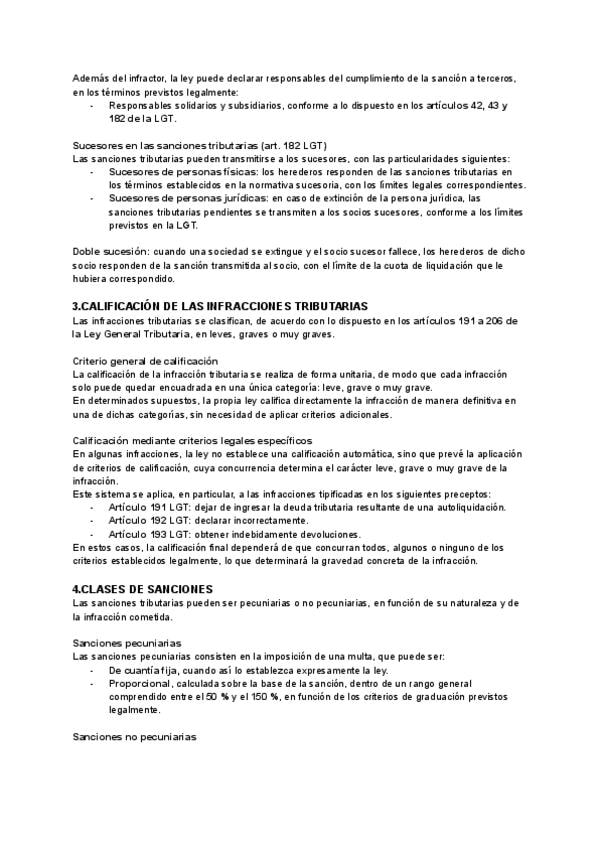 Además del infractor, la ley puede declarar responsables del cumplimiento de la sanción a terceros, en los términos previstos legalmente:
- Responsables solidarios y subsidiarios, conforme a lo dispuesto en los artículos 42, 43 y 182 de la LGT.

Sucesores en las sanciones tributarias (art. 182 LGT)
Las sanciones tributarias pueden transmitirse a los sucesores, con las particularidades siguientes:
- Sucesores de personas físicas: los herederos responden de las sanciones tributarias en los términos establecidos en la normativa sucesoria, con los límites legales correspondientes.
- Sucesores de personas jurídicas: en caso de extinción de la persona jurídica, las sanciones tributarias pendientes se transmiten a los socios sucesores, conforme a los límites previstos en la LGT.

Doble sucesión: cuando una sociedad se extingue y el socio sucesor fallece, los herederos de dicho socio responden de la sanción transmitida al socio, con el límite de la cuota de liquidación que le hubiera correspondido.

3.CALIFICACIÓN DE LAS INFRACCIONES TRIBUTARIAS
Las infracciones tributarias se clasifican, de acuerdo con lo dispuesto en los artículos 191 a 206 de la Ley General Tributaria, en leves, graves o muy graves.

Criterio general de calificación
La calificación de la infracción tributaria se realiza de forma unitaria, de modo que cada infracción solo puede quedar encuadrada en una única categoría: leve, grave o muy grave.
En determinados supuestos, la propia ley califica directamente la infracción de manera definitiva en una de dichas categorías, sin necesidad de aplicar criterios adicionales.

Calificación mediante criterios legales específicos
En algunas infracciones, la ley no establece una calificación automática, sino que prevé la aplicación de criterios de calificación, cuya concurrencia determina el carácter leve, grave o muy grave de la infracción.
Este sistema se aplica, en particular, a las infracciones tipificadas en los siguientes preceptos:
- Artículo 191 LGT: dejar de ingresar la deuda tributaria resultante de una autoliquidación.
- Artículo 192 LGT: declarar incorrectamente.
- Artículo 193 LGT: obtener indebidamente devoluciones.
En estos casos, la calificación final dependerá de que concurran todos, algunos o ninguno de los criterios establecidos legalmente, lo que determinará la gravedad concreta de la infracción.

4.CLASES DE SANCIONES
Las sanciones tributarias pueden ser pecuniarias o no pecuniarias, en función de su naturaleza y de la infracción cometida.

Sanciones pecuniarias
Las sanciones pecuniarias consisten en la imposición de una multa, que puede ser:
- De cuantía fija, cuando así lo establezca expresamente la ley.
- Proporcional, calculada sobre la base de la sanción, dentro de un rango general comprendido entre el 50 % y el 150 %, en función de los criterios de graduación previstos legalmente.

Sanciones no pecuniarias